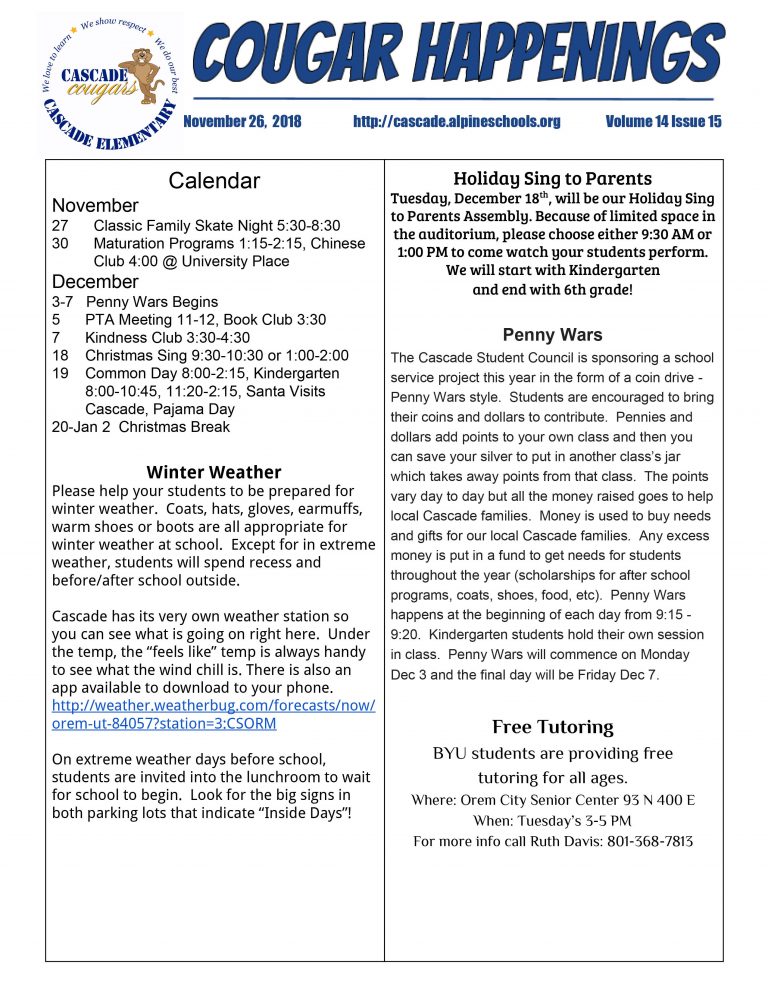 We love to learn We show respect We do our best
CASCADE cougars
CASCADE ELEMENTARY

COUGAR HAPPENINGS

November 26, 2018 http://cascade.alpineschools.org Volume 14 Issue 15

Calendar

November
27 Classic Family Skate Night 5:30-8:30
30 Maturation Programs 1:15-2:15, Chinese Club 4:00 @ University Place

December
3-7 Penny Wars Begins
5 PTA Meeting 11-12, Book Club 3:30
7 Kindness Club 3:30-4:30
18 Christmas Sing 9:30-10:30 or 1:00-2:00
19 Common Day 8:00-2:15, Kindergarten 8:00-10:45, 11:20-2:15, Santa Visits Cascade, Pajama Day
20-Jan 2 Christmas Break

Winter Weather

Please help your students to be prepared for winter weather. Coats, hats, gloves, earmuffs, warm shoes or boots are all appropriate for winter weather at school. Except for in extreme weather, students will spend recess and before/after school outside.

Cascade has its very own weather station so you can see what is going on right here. Under the temp, the "feels like" temp is always handy to see what the wind chill is. There is also an app available to download to your phone. http://weather.weatherbug.com/forecasts/now/orem-ut-84057?station=3:CSORM

On extreme weather days before school, students are invited into the lunchroom to wait for school to begin. Look for the big signs in both parking lots that indicate "Inside Days"!

Holiday Sing to Parents

Tuesday, December 18$^{th}$, will be our Holiday Sing to Parents Assembly. Because of limited space in the auditorium, please choose either 9:30 AM or 1:00 PM to come watch your students perform. We will start with Kindergarten and end with 6th grade!

Penny Wars

The Cascade Student Council is sponsoring a school service project this year in the form of a coin drive - Penny Wars style. Students are encouraged to bring their coins and dollars to contribute. Pennies and dollars add points to your own class and then you can save your silver to put in another class's jar which takes away points from that class. The points vary day to day but all the money raised goes to help local Cascade families. Money is used to buy needs and gifts for our local Cascade families. Any excess money is put in a fund to get needs for students throughout the year (scholarships for after school programs, coats, shoes, food, etc). Penny Wars happens at the beginning of each day from 9:15 - 9:20. Kindergarten students hold their own session in class. Penny Wars will commence on Monday Dec 3 and the final day will be Friday Dec 7.

Free Tutoring

BYU students are providing free tutoring for all ages.
Where: Orem City Senior Center 93 N 400 E
When: Tuesday's 3-5 PM
For more info call Ruth Davis: 801-368-7813